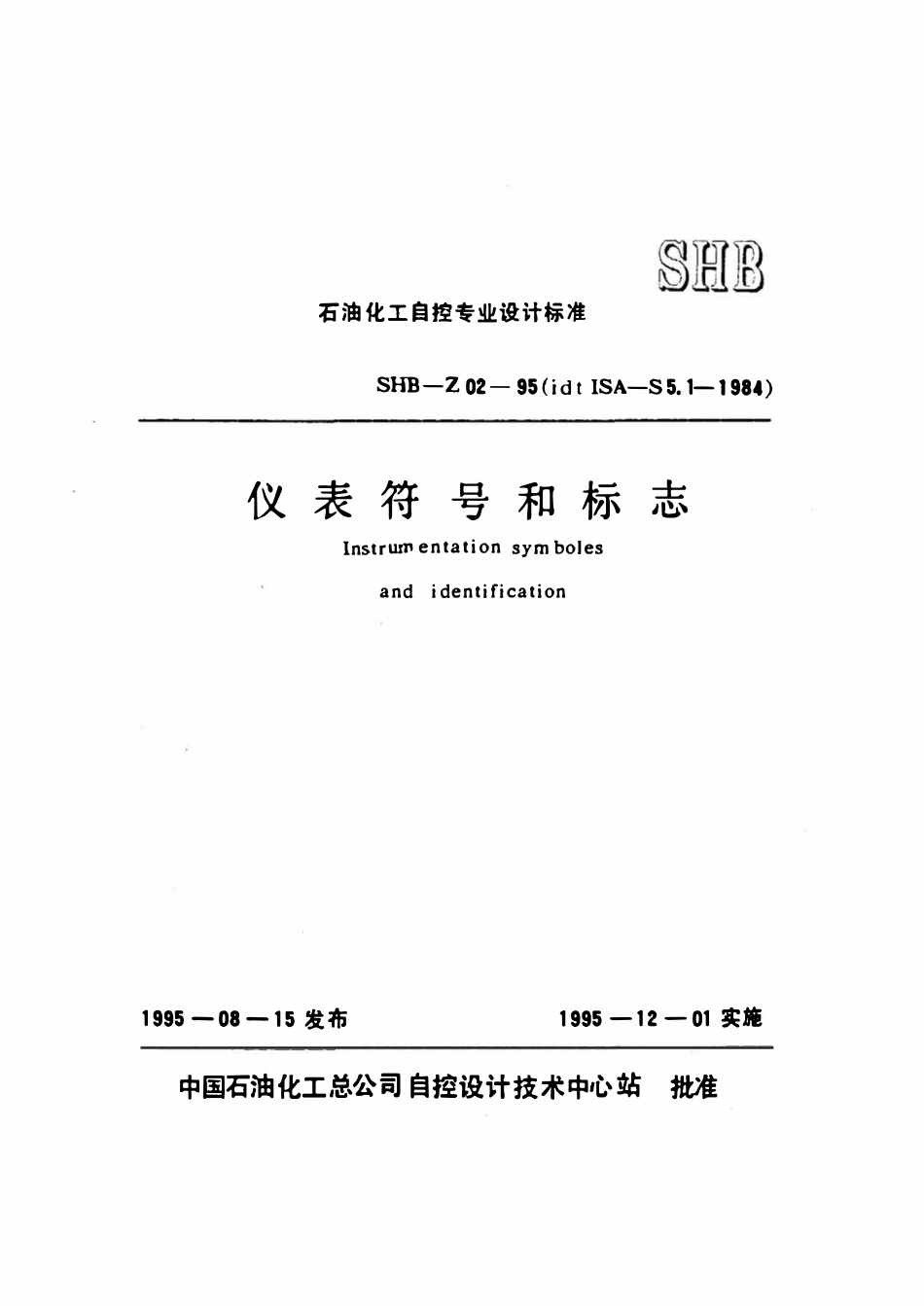 SHB

石油化工自控专业设计标准

SHB—Z 02—95(idt ISA—S5.1—1984)

仪表符号和标志

Instrumentation symboles

and identification

1995—08—15 发布

1995—12—01 实施

中国石油化工总公司自控设计技术中心站 批准